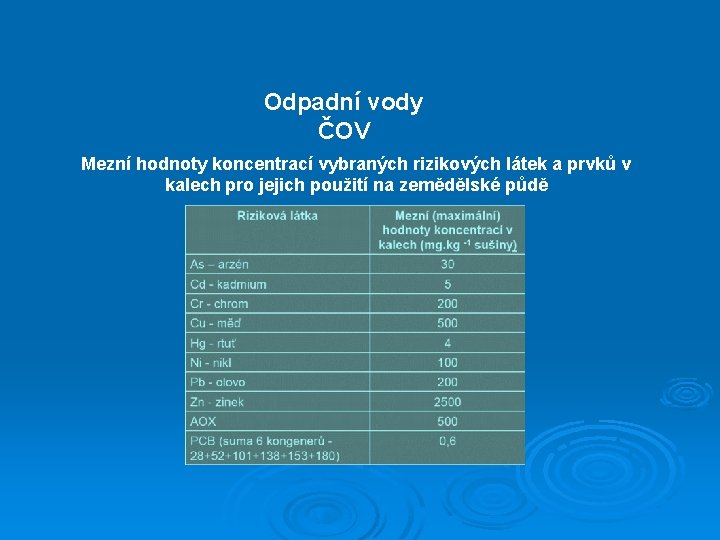 Odpadní vody
ČOV

Mezní hodnoty koncentrací vybraných rizikových látek a prvků v kalech pro jejich použití na zemědělské půdě

| Riziková látka | Mezní (maximální) hodnoty koncentrací v kalech (mg.kg $^{-1}$ sušiny) |
|---|---|
| As – arzén | 30 |
| Cd - kadmium | 5 |
| Cr - chrom | 200 |
| Cu - měď | 500 |
| Hg - rtuť | 4 |
| Ni - nikl | 100 |
| Pb - olovo | 200 |
| Zn - zinek | 2500 |
| AOX | 500 |
| PCB (suma 6 kongenerů - 28+52+101+138+153+180) | 0,6 |